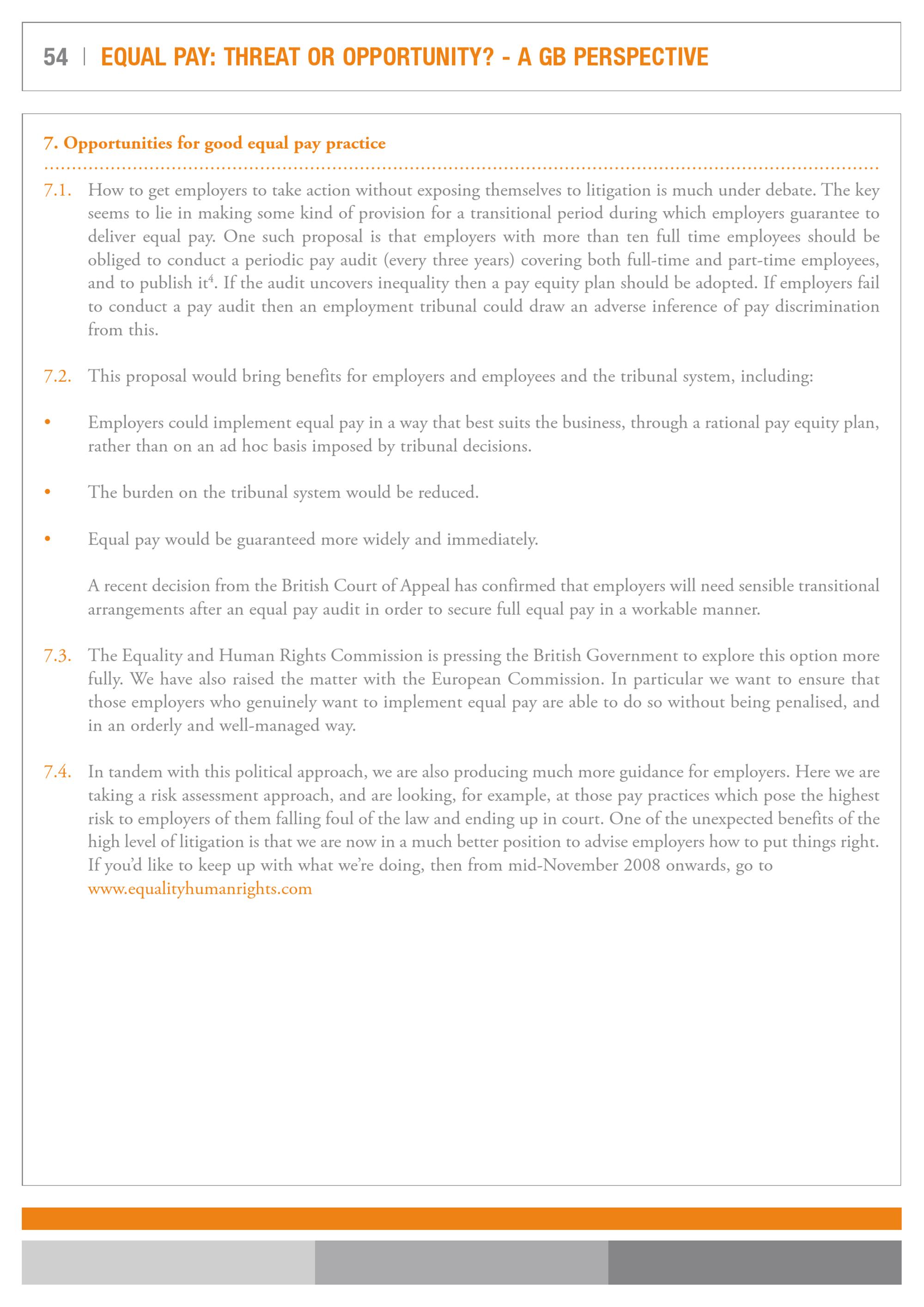 54 | EQUAL PAY: THREAT OR OPPORTUNITY? - A GB PERSPECTIVE

7. Opportunities for good equal pay practice

7.1. How to get employers to take action without exposing themselves to litigation is much under debate. The key seems to lie in making some kind of provision for a transitional period during which employers guarantee to deliver equal pay. One such proposal is that employers with more than ten full time employees should be obliged to conduct a periodic pay audit (every three years) covering both full-time and part-time employees, and to publish it$^4$. If the audit uncovers inequality then a pay equity plan should be adopted. If employers fail to conduct a pay audit then an employment tribunal could draw an adverse inference of pay discrimination from this.

7.2. This proposal would bring benefits for employers and employees and the tribunal system, including:

• Employers could implement equal pay in a way that best suits the business, through a rational pay equity plan, rather than on an ad hoc basis imposed by tribunal decisions.

• The burden on the tribunal system would be reduced.

• Equal pay would be guaranteed more widely and immediately.

A recent decision from the British Court of Appeal has confirmed that employers will need sensible transitional arrangements after an equal pay audit in order to secure full equal pay in a workable manner.

7.3. The Equality and Human Rights Commission is pressing the British Government to explore this option more fully. We have also raised the matter with the European Commission. In particular we want to ensure that those employers who genuinely want to implement equal pay are able to do so without being penalised, and in an orderly and well-managed way.

7.4. In tandem with this political approach, we are also producing much more guidance for employers. Here we are taking a risk assessment approach, and are looking, for example, at those pay practices which pose the highest risk to employers of them falling foul of the law and ending up in court. One of the unexpected benefits of the high level of litigation is that we are now in a much better position to advise employers how to put things right. If you'd like to keep up with what we're doing, then from mid-November 2008 onwards, go to www.equalityhumanrights.com